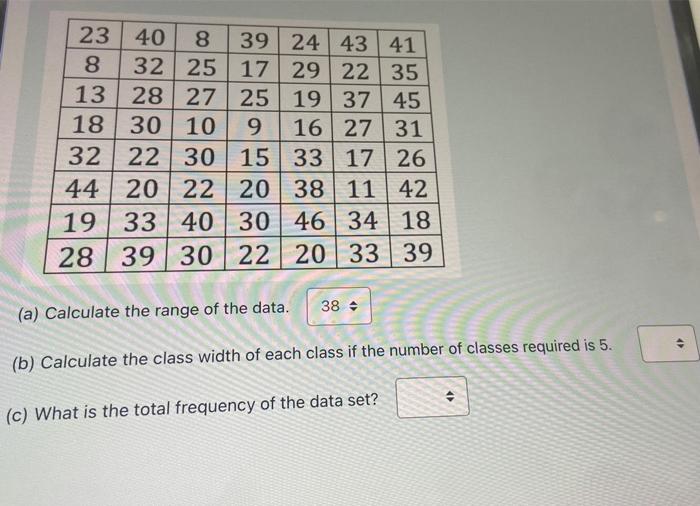 | 23 | 40 | 8 | 39 | 24 | 43 | 41 |
|---|---|---|---|---|---|---|
| 8 | 32 | 25 | 17 | 29 | 22 | 35 |
| 13 | 28 | 27 | 25 | 19 | 37 | 45 |
| 18 | 30 | 10 | 9 | 16 | 27 | 31 |
| 32 | 22 | 30 | 15 | 33 | 17 | 26 |
| 44 | 20 | 22 | 20 | 38 | 11 | 42 |
| 19 | 33 | 40 | 30 | 46 | 34 | 18 |
| 28 | 39 | 30 | 22 | 20 | 33 | 39 |

(a) Calculate the range of the data. 38

(b) Calculate the class width of each class if the number of classes required is 5.

(c) What is the total frequency of the data set?